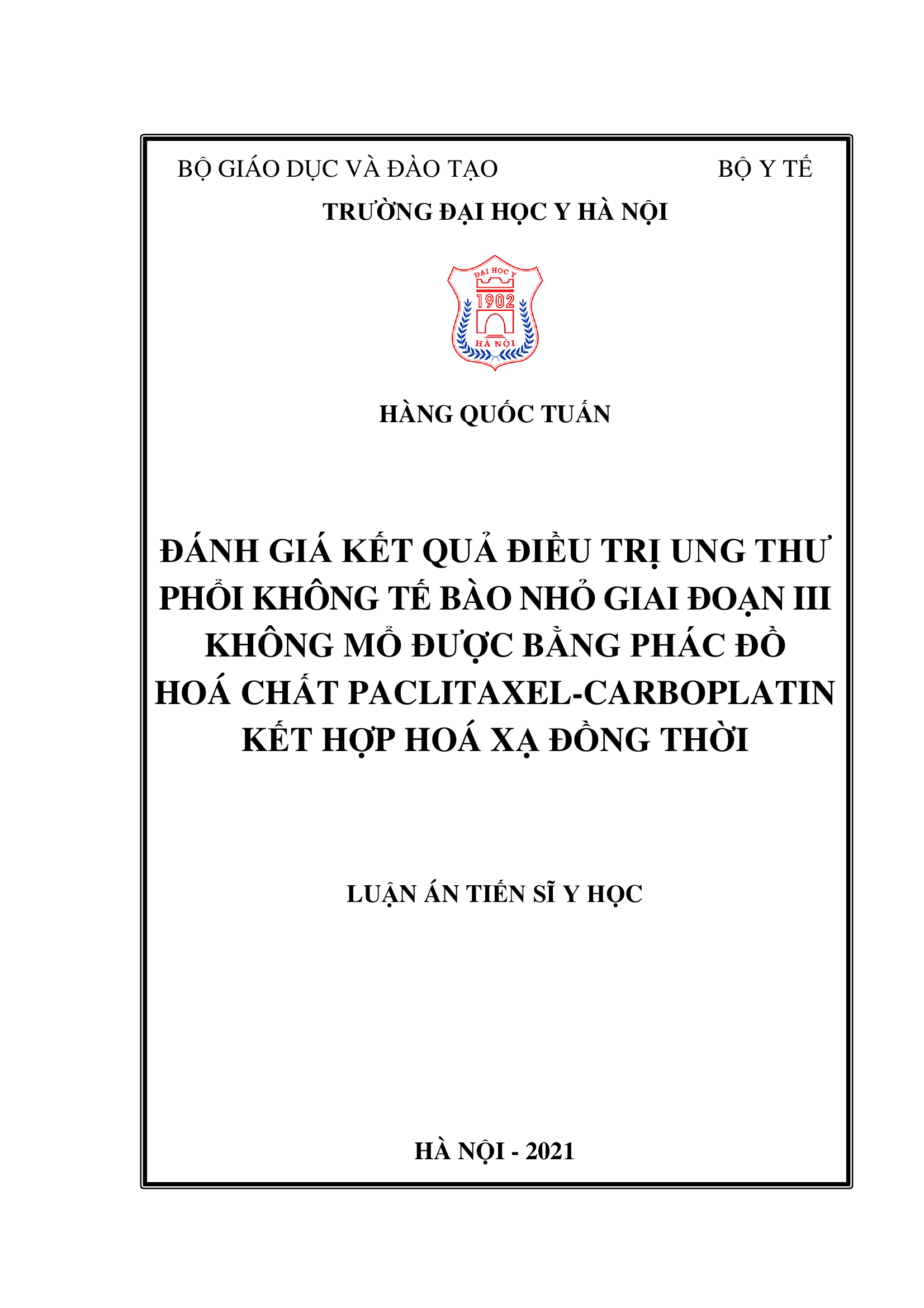 BỘ GIÁO DỤC VÀ ĐÀO TẠO BỘ Y TẾ

TRƯỜNG ĐẠI HỌC Y HÀ NỘI

ĐẠI HỌC Y
1902
HÀ NỘI

HÀNG QUỐC TUẤN

ĐÁNH GIÁ KẾT QUẢ ĐIỀU TRỊ UNG THƯ PHỔI KHÔNG TẾ BÀO NHỎ GIAI ĐOẠN III KHÔNG MỔ ĐƯỢC BẰNG PHÁC ĐỒ HOÁ CHẤT PACLITAXEL-CARBOPLATIN KẾT HỢP HOÁ XẠ ĐỒNG THỜI

LUẬN ÁN TIẾN SĨ Y HỌC

HÀ NỘI - 2021